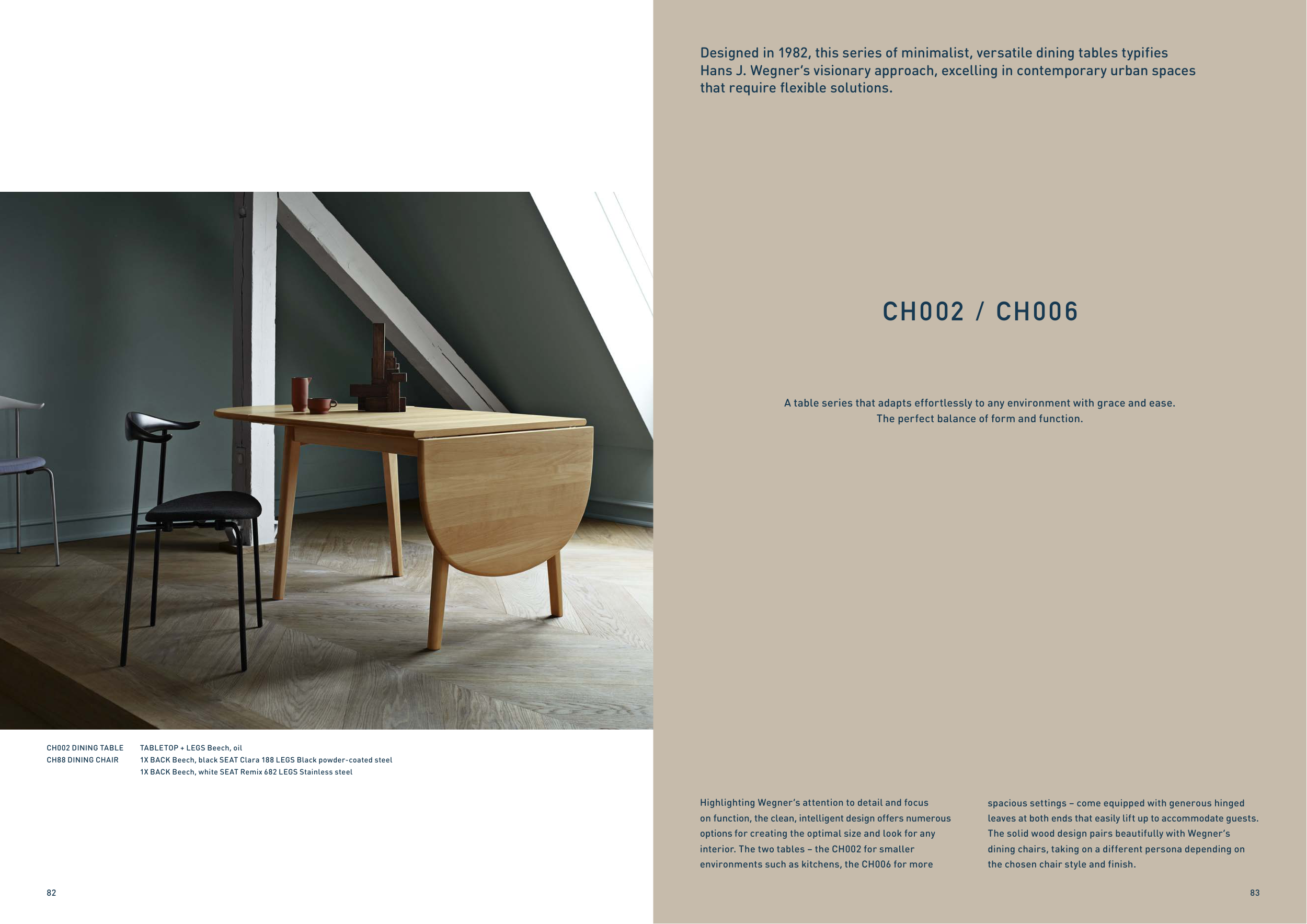 CH002 DINING TABLE TABLETOP + LEGS Beech, oil
CH88 DINING CHAIR 1X BACK Beech, black SEAT Clara 188 LEGS Black powder-coated steel
1X BACK Beech, white SEAT Remix 682 LEGS Stainless steel

82

Designed in 1982, this series of minimalist, versatile dining tables typifies Hans J. Wegner's visionary approach, excelling in contemporary urban spaces that require flexible solutions.

CH002 / CH006

A table series that adapts effortlessly to any environment with grace and ease.
The perfect balance of form and function.

Highlighting Wegner's attention to detail and focus on function, the clean, intelligent design offers numerous options for creating the optimal size and look for any interior. The two tables – the CH002 for smaller environments such as kitchens, the CH006 for more spacious settings – come equipped with generous hinged leaves at both ends that easily lift up to accommodate guests. The solid wood design pairs beautifully with Wegner's dining chairs, taking on a different persona depending on the chosen chair style and finish.

83